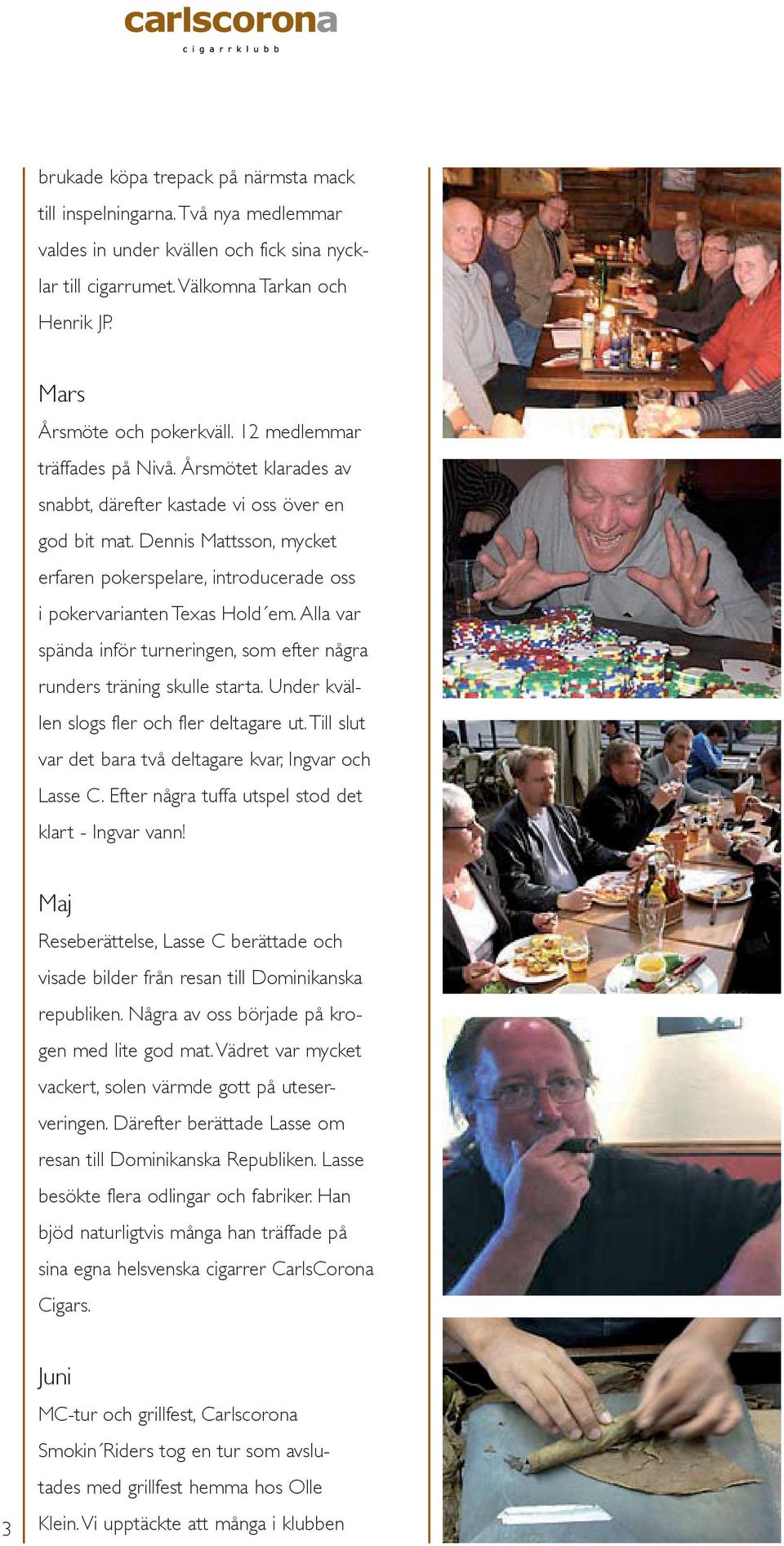 carlscorona
cigarrklubb

brukade köpa trepack på närmsta mack till inspelningarna. Två nya medlemmar valdes in under kvällen och fick sina nycklar till cigarrumet. Välkomna Tarkan och Henrik JP.

Mars
Årsmöte och pokerkväll. 12 medlemmar träffades på Nivå. Årsmötet klarades av snabbt, därefter kastade vi oss över en god bit mat. Dennis Mattsson, mycket erfaren pokerspelare, introducerade oss i pokervarianten Texas Hold´em. Alla var spända inför turneringen, som efter några runders träning skulle starta. Under kvällen slogs fler och fler deltagare ut. Till slut var det bara två deltagare kvar, Ingvar och Lasse C. Efter några tuffa utspel stod det klart - Ingvar vann!

Maj
Reseberättelse, Lasse C berättade och visade bilder från resan till Dominikanska republiken. Några av oss började på krogen med lite god mat. Vädret var mycket vackert, solen värmde gott på uteserveringen. Därefter berättade Lasse om resan till Dominikanska Republiken. Lasse besökte flera odlingar och fabriker. Han bjöd naturligtvis många han träffade på sina egna helsvenska cigarrer CarlsCorona Cigars.

Juni
MC-tur och grillfest, Carlscorona Smokin´Riders tog en tur som avslutades med grillfest hemma hos Olle Klein. Vi upptäckte att många i klubben

3